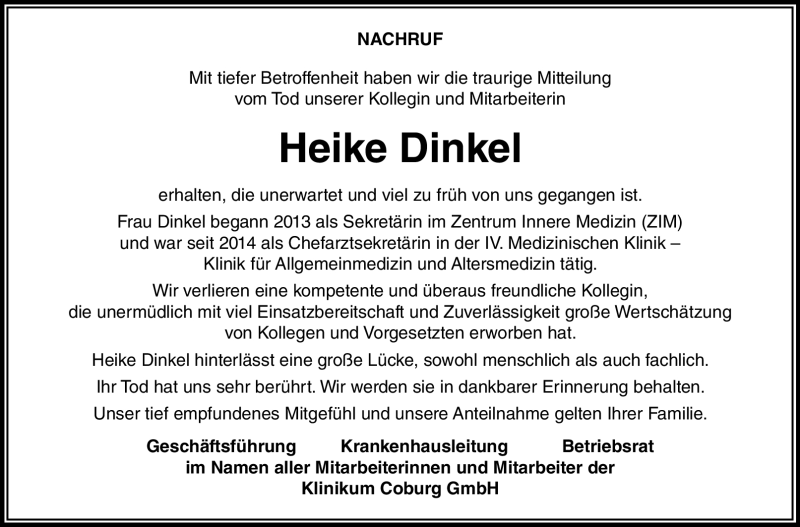 NACHRUF

Mit tiefer Betroffenheit haben wir die traurige Mitteilung vom Tod unserer Kollegin und Mitarbeiterin

Heike Dinkel

erhalten, die unerwartet und viel zu früh von uns gegangen ist.

Frau Dinkel begann 2013 als Sekretärin im Zentrum Innere Medizin (ZIM) und war seit 2014 als Chefarztsekretärin in der IV. Medizinischen Klinik – Klinik für Allgemeinmedizin und Altersmedizin tätig.

Wir verlieren eine kompetente und überaus freundliche Kollegin, die unermüdlich mit viel Einsatzbereitschaft und Zuverlässigkeit große Wertschätzung von Kollegen und Vorgesetzten erworben hat.

Heike Dinkel hinterlässt eine große Lücke, sowohl menschlich als auch fachlich.

Ihr Tod hat uns sehr berührt. Wir werden sie in dankbarer Erinnerung behalten.

Unser tief empfundenes Mitgefühl und unsere Anteilnahme gelten Ihrer Familie.

Geschäftsführung Krankenhausleitung Betriebsrat
im Namen aller Mitarbeiterinnen und Mitarbeiter der
Klinikum Coburg GmbH